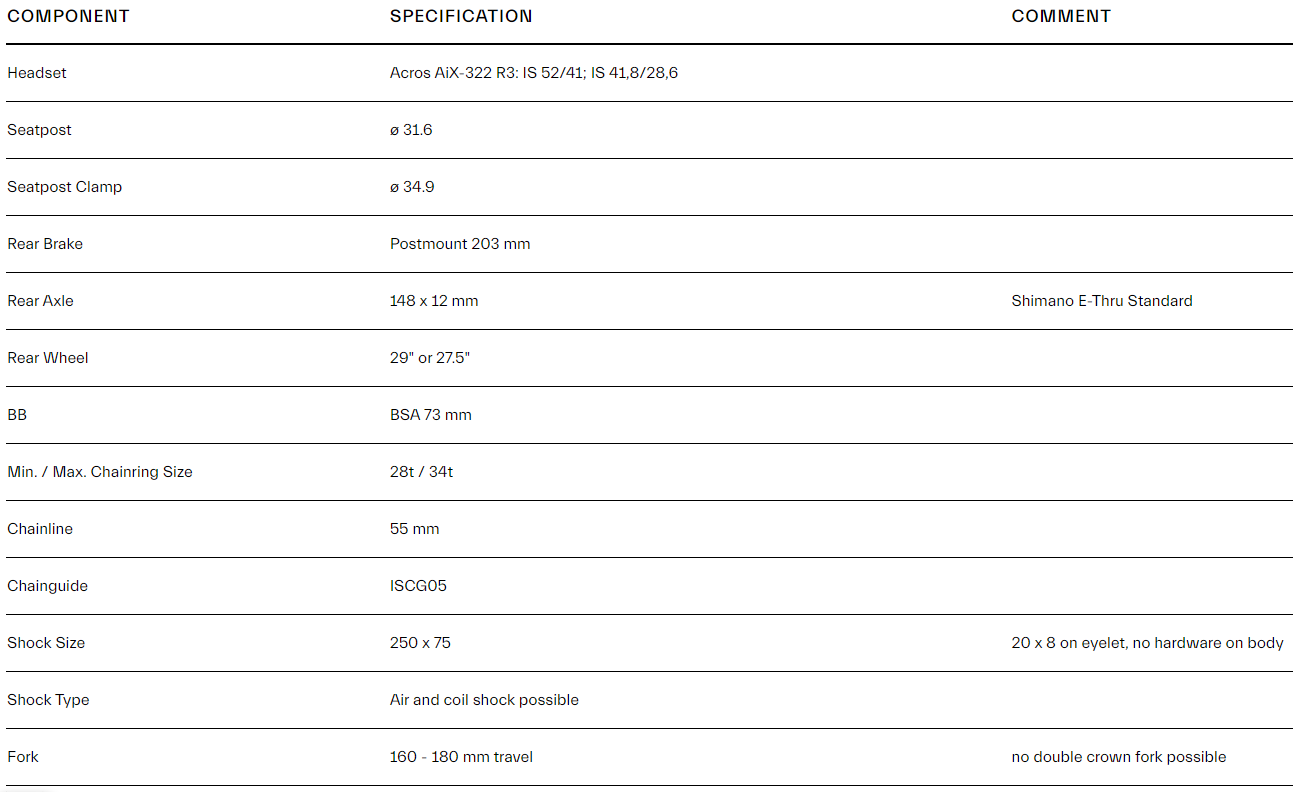 | COMPONENT | SPECIFICATION | COMMENT |
|---|---|---|
| Headset | Acros AiX-322 R3: IS 52/41; IS 41,8/28,6 | |
| Seatpost | ø 31.6 | |
| Seatpost Clamp | ø 34.9 | |
| Rear Brake | Postmount 203 mm | |
| Rear Axle | 148 x 12 mm | Shimano E-Thru Standard |
| Rear Wheel | 29" or 27.5" | |
| BB | BSA 73 mm | |
| Min. / Max. Chainring Size | 28t / 34t | |
| Chainline | 55 mm | |
| Chainguide | ISCG05 | |
| Shock Size | 250 x 75 | 20 x 8 on eyelet, no hardware on body |
| Shock Type | Air and coil shock possible | |
| Fork | 160 - 180 mm travel | no double crown fork possible |